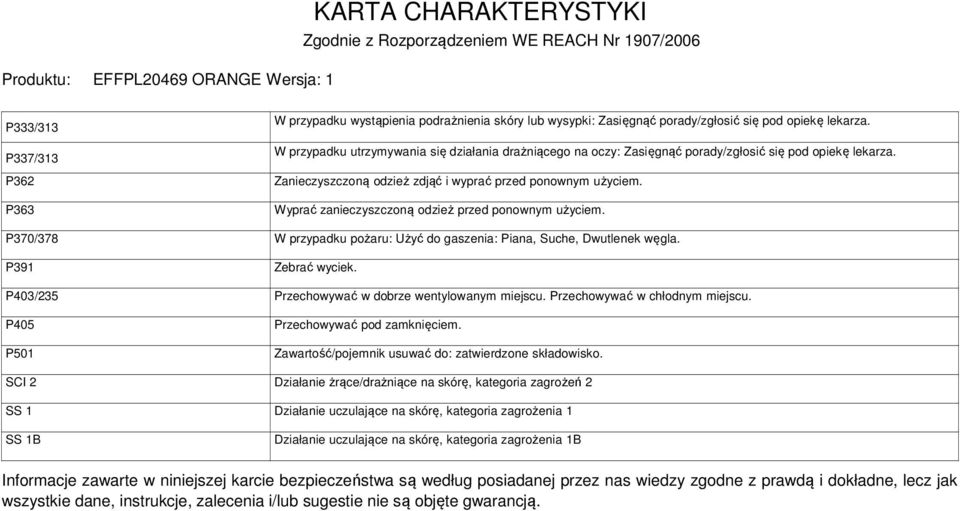 KARTA CHARAKTERYSTYKI
Zgodnie z Rozporządzeniem WE REACH Nr 1907/2006

Produktu: EFFPL20469 ORANGE Wersja: 1

| | |
|---|---|
| P333/313 | W przypadku wystąpienia podrażnienia skóry lub wysypki: Zasięgnąć porady/zgłosić się pod opiekę lekarza. |
| P337/313 | W przypadku utrzymywania się działania drażniącego na oczy: Zasięgnąć porady/zgłosić się pod opiekę lekarza. |
| P362 | Zanieczyszczoną odzież zdjąć i wyprać przed ponownym użyciem. |
| P363 | Wyprać zanieczyszczoną odzież przed ponownym użyciem. |
| P370/378 | W przypadku pożaru: Użyć do gaszenia: Piana, Suche, Dwutlenek węgla. |
| P391 | Zebrać wyciek. |
| P403/235 | Przechowywać w dobrze wentylowanym miejscu. Przechowywać w chłodnym miejscu. |
| P405 | Przechowywać pod zamknięciem. |
| P501 | Zawartość/pojemnik usuwać do: zatwierdzone składowisko. |
| SCI 2 | Działanie żrące/drażniące na skórę, kategoria zagrożeń 2 |
| SS 1 | Działanie uczulające na skórę, kategoria zagrożenia 1 |
| SS 1B | Działanie uczulające na skórę, kategoria zagrożenia 1B |

Informacje zawarte w niniejszej karcie bezpieczeństwa są według posiadanej przez nas wiedzy zgodne z prawdą i dokładne, lecz jak wszystkie dane, instrukcje, zalecenia i/lub sugestie nie są objęte gwarancją.